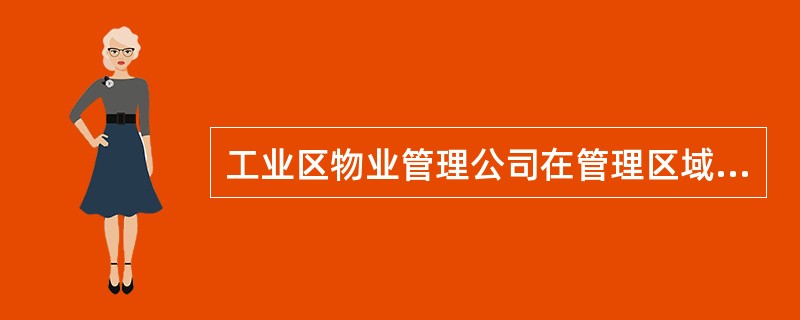 工业区物业管理公司在管理区域...